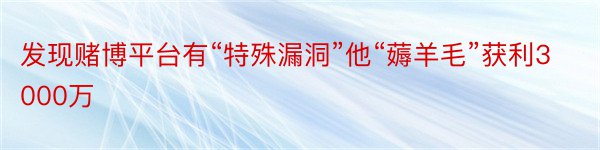 发现赌博平台有“特殊漏洞”他“薅羊毛”获利3000万